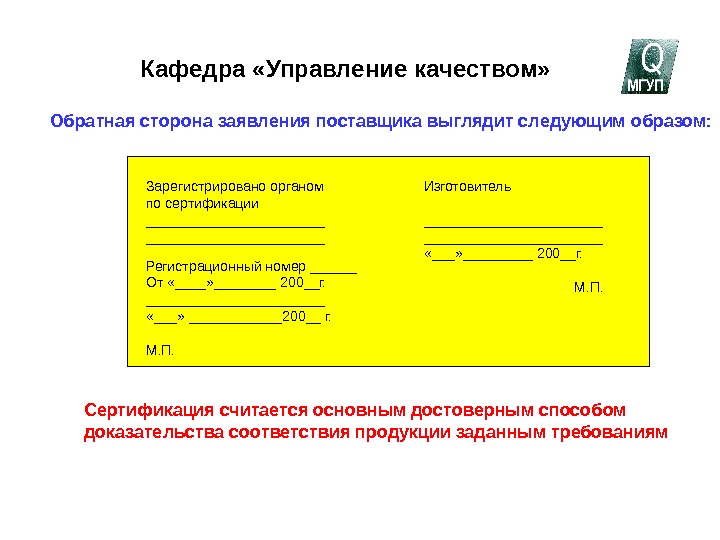 Кафедра «Управление качеством»

Q
МГУП

Обратная сторона заявления поставщика выглядит следующим образом:

Зарегистрировано органом по сертификации
________________________
________________________
Регистрационный номер ______
От «____»________ 200__г.
________________________
«___» ____________200__ г.

М.П.

Изготовитель
________________________
________________________
«___»_________ 200__г.

М.П.

Сертификация считается основным достоверным способом доказательства соответствия продукции заданным требованиям